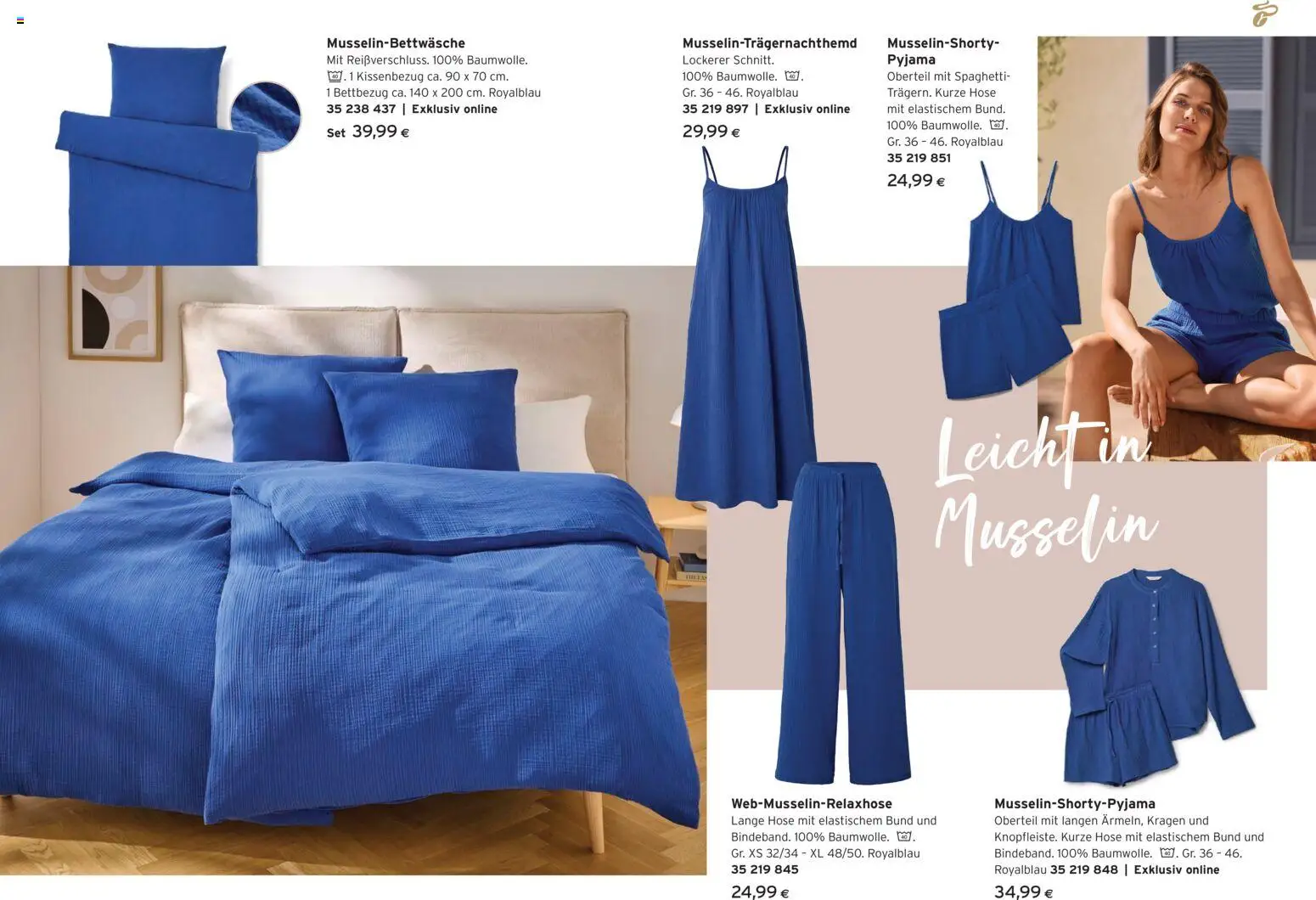 Musselin-Bettwäsche
Mit Reißverschluss. 100% Baumwolle. . 1 Kissenbezug ca. 90 x 70 cm. 1 Bettbezug ca. 140 x 200 cm. Royalblau
35 238 437 | Exklusiv online
Set 39,99 €

Musselin-Trägernachthemd
Lockerer Schnitt. 100% Baumwolle. . Gr. 36 - 46. Royalblau
35 219 897 | Exklusiv online
29,99 €

Musselin-Shorty-Pyjama
Oberteil mit Spaghetti-Trägern. Kurze Hose mit elastischem Bund. 100% Baumwolle. . Gr. 36 - 46. Royalblau
35 219 851
24,99 €

Leicht in Musselin

Web-Musselin-Relaxhose
Lange Hose mit elastischem Bund und Bindeband. 100% Baumwolle. . Gr. XS 32/34 - XL 48/50. Royalblau
35 219 845
24,99 €

Musselin-Shorty-Pyjama
Oberteil mit langen Ärmeln, Kragen und Knopfleiste. Kurze Hose mit elastischem Bund und Bindeband. 100% Baumwolle. . Gr. 36 - 46. Royalblau 35 219 848 | Exklusiv online
34,99 €